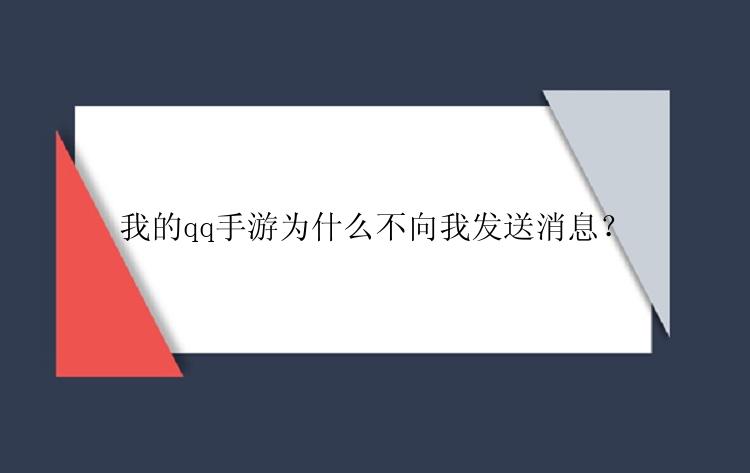 我的qq手游为什么不向我发送消息？